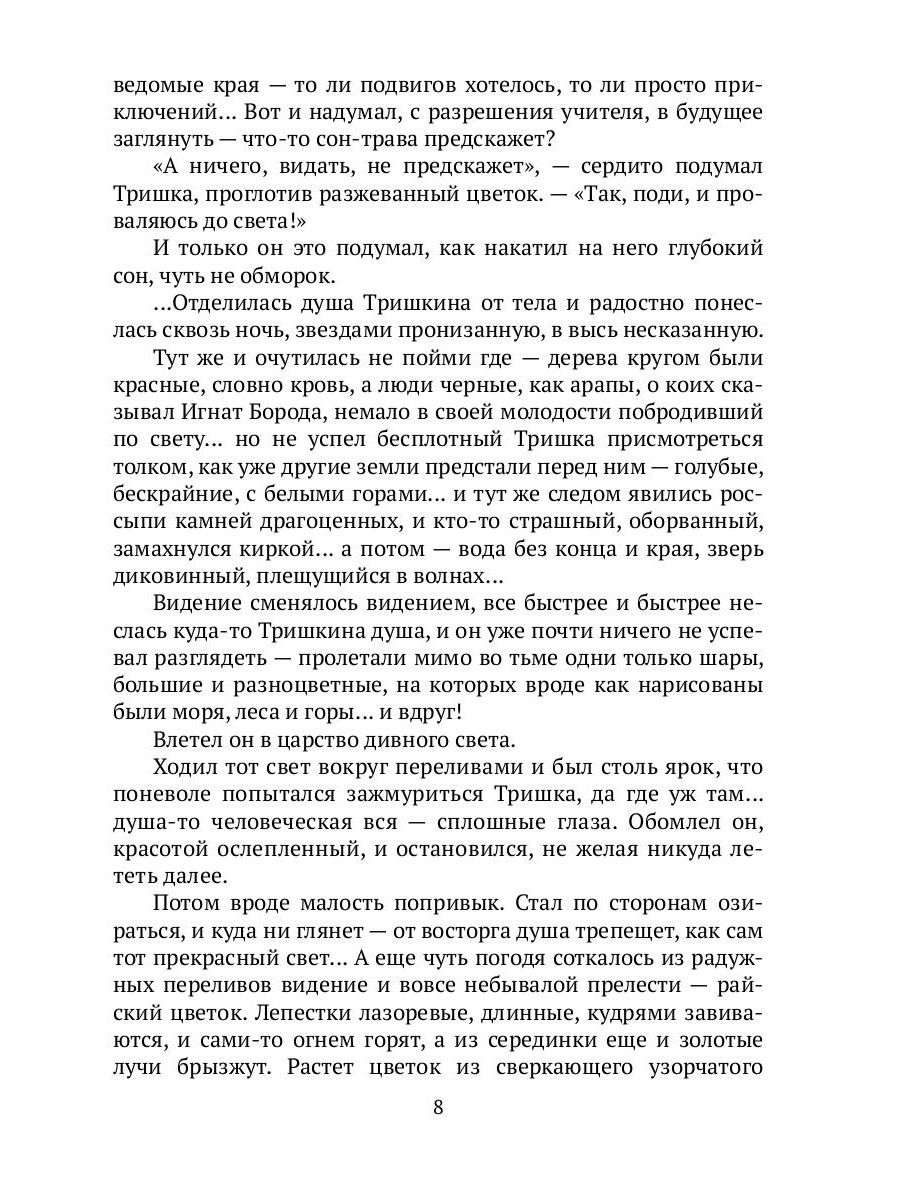 ведомые края — то ли подвигов хотелось, то ли просто приключений... Вот и надумал, с разрешения учителя, в будущее заглянуть — что-то сон-трава предскажет?

«А ничего, видать, не предскажет», — сердито подумал Тришка, проглотив разжеванный цветок. — «Так, поди, и проваляюсь до света!»

И только он это подумал, как накатил на него глубокий сон, чуть не обморок.

...Отделилась душа Тришкина от тела и радостно понеслась сквозь ночь, звездами пронизанную, в высь несказанную.

Тут же и очутилась не пойми где — дерева кругом были красные, словно кровь, а люди черные, как арапы, о коих сказывал Игнат Борода, немало в своей молодости побродивший по свету... но не успел бесплотный Тришка присмотреться толком, как уже другие земли предстали перед ним — голубые, бескрайние, с белыми горами... и тут же следом явились россыпи камней драгоценных, и кто-то страшный, оборванный, замахнулся киркой... а потом — вода без конца и края, зверь диковинный, плещущийся в волнах...

Видение сменялось видением, все быстрее и быстрее неслась куда-то Тришкина душа, и он уже почти ничего не успевал разглядеть — пролетали мимо во тьме одни только шары, большие и разноцветные, на которых вроде как нарисованы были моря, леса и горы... и вдруг!

Влетел он в царство дивного света.

Ходил тот свет вокруг переливами и был столь ярок, что поневоле попытался зажмуриться Тришка, да где уж там... душа-то человеческая вся — сплошные глаза. Обомлел он, красотой ослепленный, и остановился, не желая никуда лететь далее.

Потом вроде малость попривык. Стал по сторонам озираться, и куда ни глянет — от восторга душа трепещет, как сам тот прекрасный свет... А еще чуть погодя соткалось из радужных переливов видение и вовсе небывалой прелести — райский цветок. Лепестки лазоревые, длинные, кудрями завиваются, и сами-то огнем горят, а из серединки еще и золотые лучи брызжут. Растет цветок из сверкающего узорчатого

8